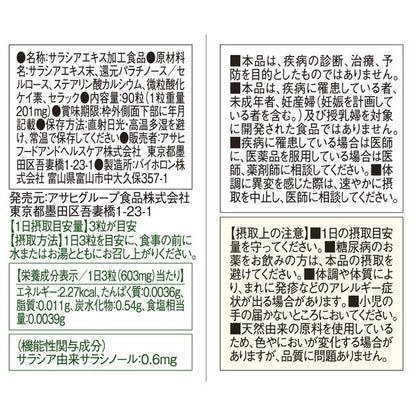 ●名称:サラシアエキス加工食品●原材料名:サラシアエキス末、還元パラチノース/セルロース、ステアリン酸カルシウム、微粒酸化ケイ素、セラック●内容量:90粒(1粒重量201mg)●賞味期限:枠外側面下部に年月記載●保存方法:直射日光・高温多湿を避け、常温で保存してください●販売者:アサヒフードアンドヘルスケア株式会社 東京都墨田区吾妻橋1-23-1●製造所:バイホロン株式会社 富山県富山市中大久保357-1

発売元:アサヒグループ食品株式会社
東京都墨田区吾妻橋1-23-1
【1日摂取目安量】3粒が目安
【摂取方法】1日3粒を目安に、食事の前に水またはお湯とともにお召し上がりください。

【栄養成分表示/1日3粒(603mg)当たり】
エネルギー:2.27kcal、たんぱく質:0.0036g、脂質:0.011g、炭水化物:0.54g、食塩相当量:0.0039g

(機能性関与成分)
サラシア由来サラシノール:0.6mg

■本品は、疾病の診断、治療、予防を目的としたものではありません。■本品は、疾病に罹患している者、未成年者、妊産婦(妊娠を計画している者を含む。)及び授乳婦を対象に開発された食品ではありません。■疾病に罹患している場合は医師に、医薬品を服用している場合は医師、薬剤師に相談してください。■体調に異変を感じた際は、速やかに摂取を中止し、医師に相談してください。

【摂取上の注意】■1日の摂取目安量を守ってください。■糖尿病のお薬をお飲みの方は、本品の摂取を避けてください。■体調や体質により、まれに発疹などのアレルギー症状が出る場合があります。■小児の手の届かないところにおいてください。■天然由来の原料を使用しているため、色やにおいが変化する場合がありますが、品質に問題ありません。